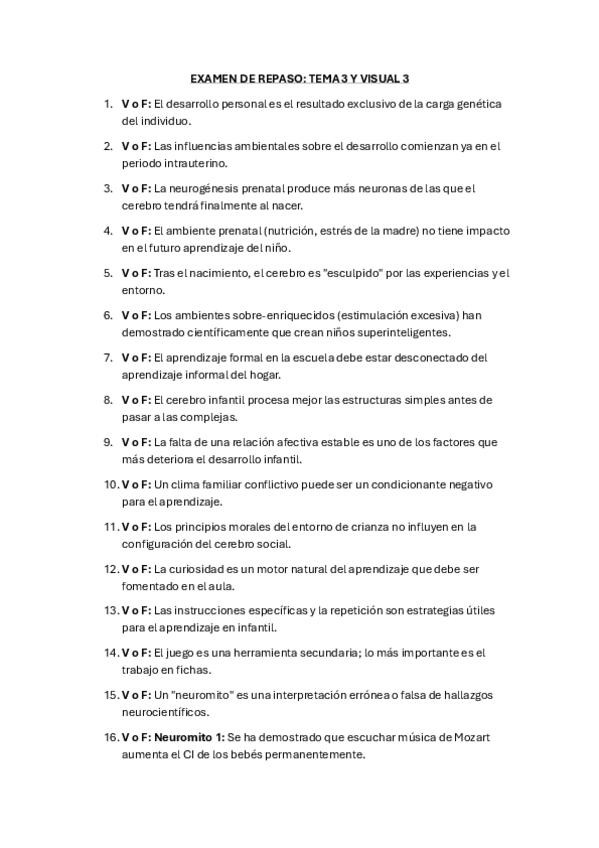 EXAMEN DE REPASO: TEMA 3 Y VISUAL 3

1. V o F: El desarrollo personal es el resultado exclusivo de la carga genética del individuo.

2. V o F: Las influencias ambientales sobre el desarrollo comienzan ya en el periodo intrauterino.

3. V o F: La neurogénesis prenatal produce más neuronas de las que el cerebro tendrá finalmente al nacer.

4. V o F: El ambiente prenatal (nutrición, estrés de la madre) no tiene impacto en el futuro aprendizaje del niño.

5. V o F: Tras el nacimiento, el cerebro es "esculpido" por las experiencias y el entorno.

6. V o F: Los ambientes sobre-enriquecidos (estimulación excesiva) han demostrado científicamente que crean niños superinteligentes.

7. V o F: El aprendizaje formal en la escuela debe estar desconectado del aprendizaje informal del hogar.

8. V o F: El cerebro infantil procesa mejor las estructuras simples antes de pasar a las complejas.

9. V o F: La falta de una relación afectiva estable es uno de los factores que más deteriora el desarrollo infantil.

10. V o F: Un clima familiar conflictivo puede ser un condicionante negativo para el aprendizaje.

11. V o F: Los principios morales del entorno de crianza no influyen en la configuración del cerebro social.

12. V o F: La curiosidad es un motor natural del aprendizaje que debe ser fomentado en el aula.

13. V o F: Las instrucciones específicas y la repetición son estrategias útiles para el aprendizaje en infantil.

14. V o F: El juego es una herramienta secundaria; lo más importante es el trabajo en fichas.

15. V o F: Un "neuromito" es una interpretación errónea o falsa de hallazgos neurocientíficos.

16. V o F: Neuromito 1: Se ha demostrado que escuchar música de Mozart aumenta el CI de los bebés permanentemente.